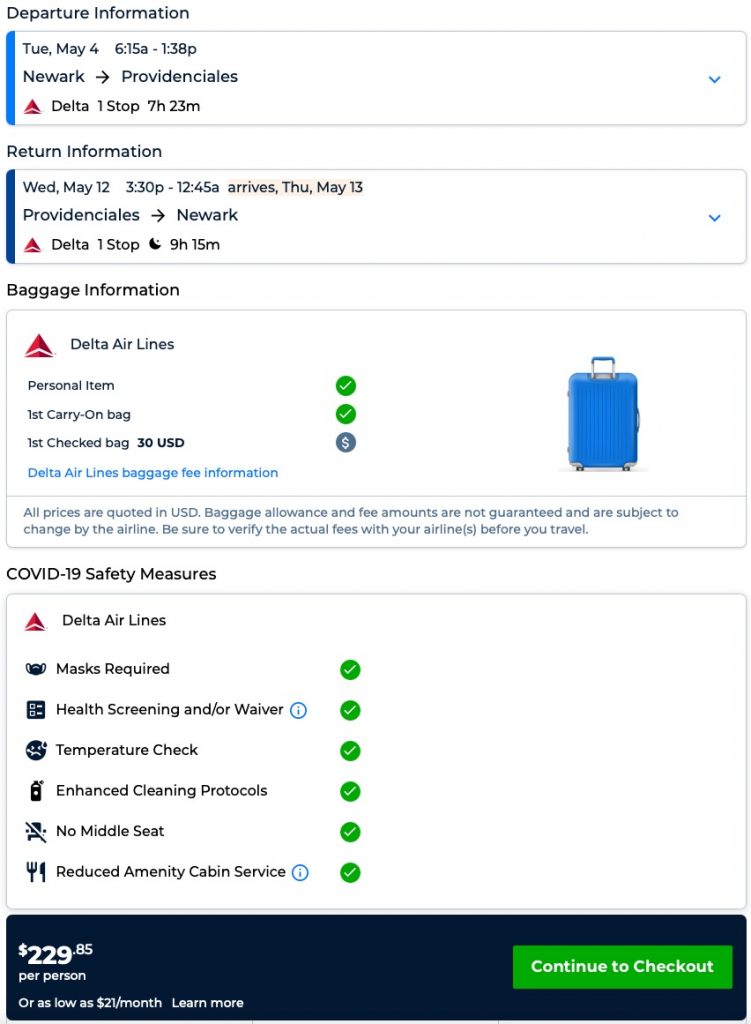 Departure Information

Tue, May 4 6:15a - 1:38p
Newark → Providenciales
Delta 1 Stop 7h 23m

Return Information

Wed, May 12 3:30p - 12:45a arrives, Thu, May 13
Providenciales → Newark
Delta 1 Stop 9h 15m

Baggage Information

Delta Air Lines

Personal Item
1st Carry-On bag
1st Checked bag 30 USD
Delta Air Lines baggage fee information

All prices are quoted in USD. Baggage allowance and fee amounts are not guaranteed and are subject to change by the airline. Be sure to verify the actual fees with your airline(s) before you travel.

COVID-19 Safety Measures

Delta Air Lines

Masks Required
Health Screening and/or Waiver
Temperature Check
Enhanced Cleaning Protocols
No Middle Seat
Reduced Amenity Cabin Service

$229.85
per person
Or as low as $21/month Learn more

Continue to Checkout